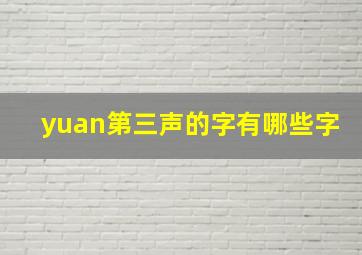 yuan第三声的字有哪些字